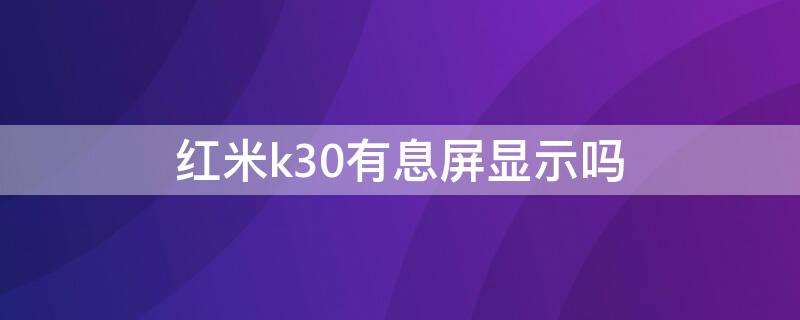 红米k30有息屏显示吗